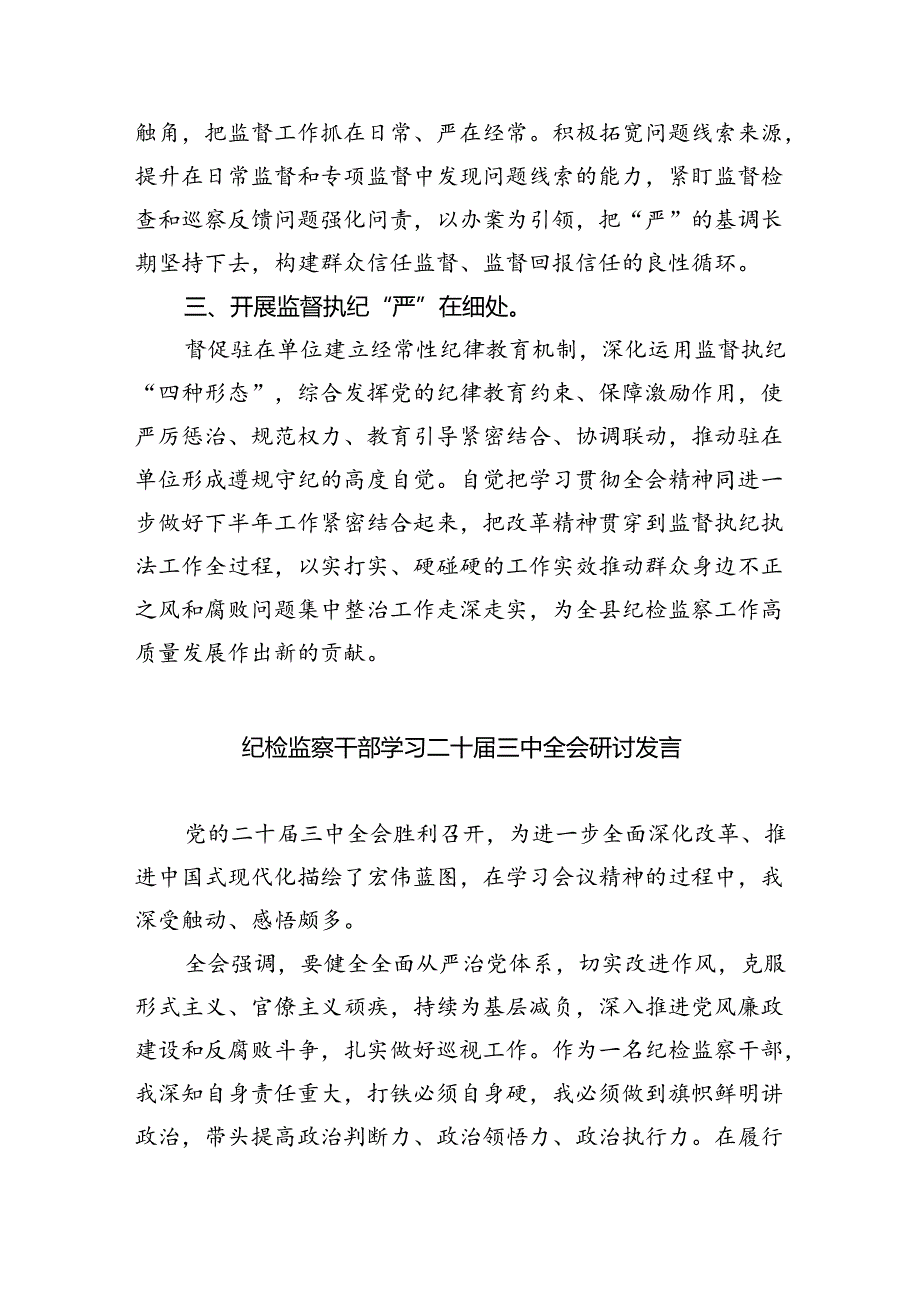 触角，把监督工作抓在日常、严在经常。积极拓宽问题线索来源，提升在日常监督和专项监督中发现问题线索的能力，紧盯监督检查和巡察反馈问题强化问责，以办案为引领，把“严”的基调长期坚持下去，构建群众信任监督、监督回报信任的良性循环。

三、开展监督执纪“严”在细处。

督促驻在单位建立经常性纪律教育机制，深化运用监督执纪“四种形态”，综合发挥党的纪律教育约束、保障激励作用，使严厉惩治、规范权力、教育引导紧密结合、协调联动，推动驻在单位形成遵规守纪的高度自觉。自觉把学习贯彻全会精神同进一步做好下半年工作紧密结合起来，把改革精神贯穿到监督执纪执法工作全过程，以实打实、硬碰硬的工作实效推动群众身边不正之风和腐败问题集中整治工作走深走实，为全县纪检监察工作高质量发展作出新的贡献。

纪检监察干部学习二十届三中全会研讨发言

党的二十届三中全会胜利召开，为进一步全面深化改革、推进中国式现代化描绘了宏伟蓝图，在学习会议精神的过程中，我深受触动、感悟颇多。

全会强调，要健全全面从严治党体系，切实改进作风，克服形式主义、官僚主义顽疾，持续为基层减负，深入推进党风廉政建设和反腐败斗争，扎实做好巡视工作。作为一名纪检监察干部，我深知自身责任重大，打铁必须自身硬，我必须做到旗帜鲜明讲政治，带头提高政治判断力、政治领悟力、政治执行力。在履行